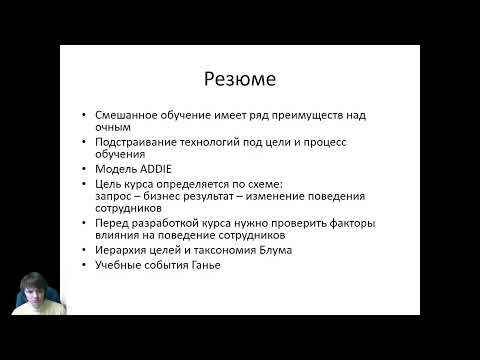 Резюме

• Смешанное обучение имеет ряд преимуществ над очным
• Подстраивание технологий под цели и процесс обучения
• Модель ADDIE
• Цель курса определяется по схеме: запрос – бизнес результат – изменение поведения сотрудников
• Перед разработкой курса нужно проверить факторы влияния на поведение сотрудников
• Иерархия целей и таксономия Блума
• Учебные события Ганье